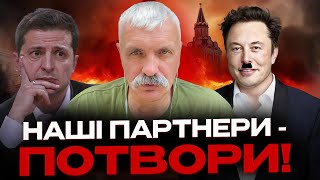 НАШІ ПАРТНЕРИ - ПОТВОРИ!